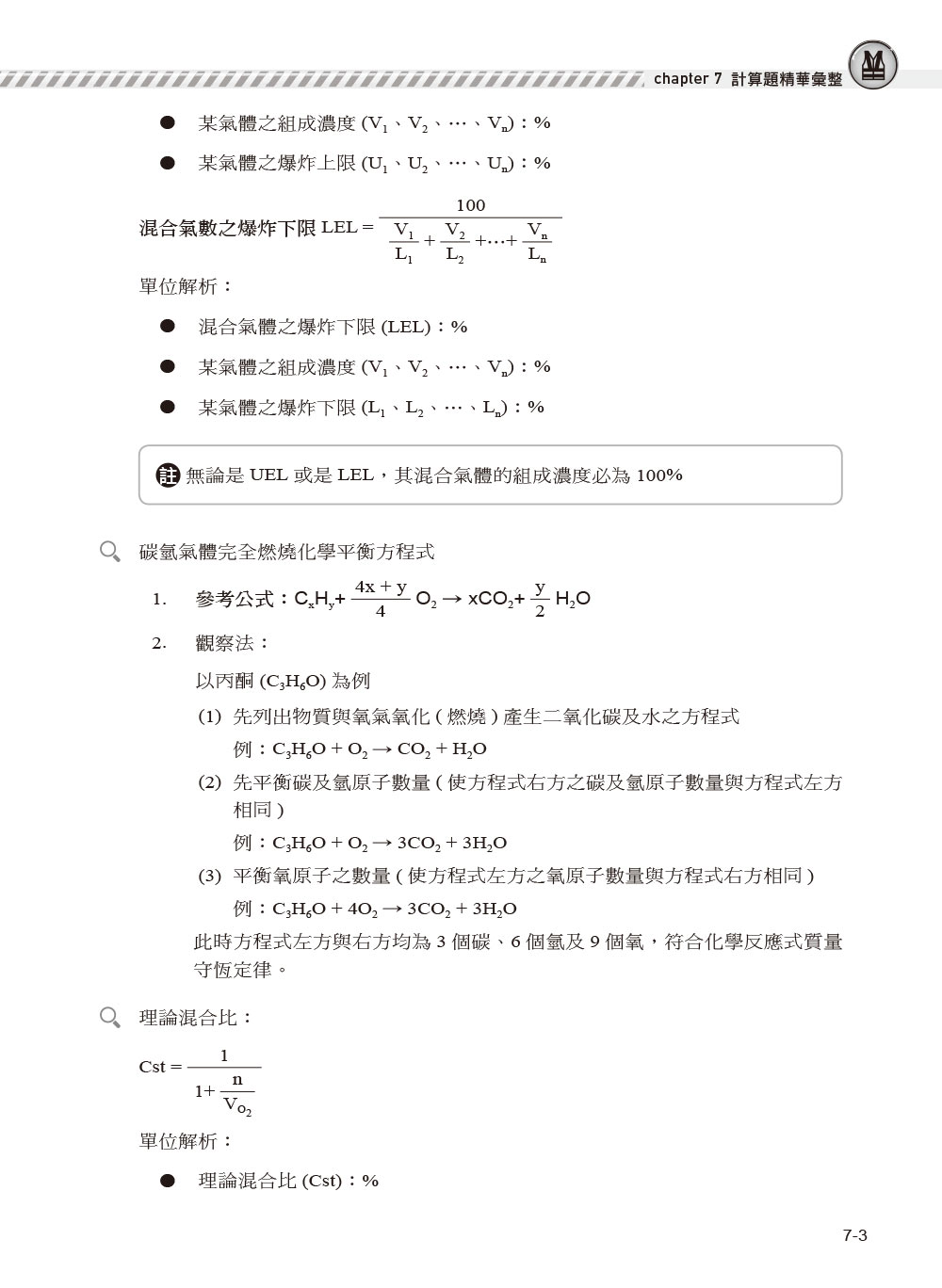 chapter 7 計算題精華彙整

● 某氣體之組成濃度 ($V_1$、$V_2$、…、$V_n$)：%

● 某氣體之爆炸上限 ($U_1$、$U_2$、…、$U_n$)：%

混合氣數之爆炸下限 $LEL = \frac{100}{\frac{V_1}{L_1}+\frac{V_2}{L_2}+\cdots+\frac{V_n}{L_n}}$

單位解析：

● 混合氣體之爆炸下限 (LEL)：%

● 某氣體之組成濃度 ($V_1$、$V_2$、…、$V_n$)：%

● 某氣體之爆炸下限 ($L_1$、$L_2$、…、$L_n$)：%

註 無論是 UEL 或是 LEL，其混合氣體的組成濃度必為 100%

碳氫氣體完全燃燒化學平衡方程式

1. 參考公式：$C_xH_y + \frac{4x+y}{4} O_2 \rightarrow xCO_2 + \frac{y}{2} H_2O$

2. 觀察法：

以丙酮 ($C_3H_6O$) 為例

(1) 先列出物質與氧氣氧化 ( 燃燒 ) 產生二氧化碳及水之方程式

例：$C_3H_6O + O_2 \rightarrow CO_2 + H_2O$

(2) 先平衡碳及氫原子數量 ( 使方程式右方之碳及氫原子數量與方程式左方相同 )

例：$C_3H_6O + O_2 \rightarrow 3CO_2 + 3H_2O$

(3) 平衡氧原子之數量 ( 使方程式左方之氧原子數量與方程式右方相同 )

例：$C_3H_6O + 4O_2 \rightarrow 3CO_2 + 3H_2O$

此時方程式左方與右方均為 3 個碳、6 個氫及 9 個氧，符合化學反應式質量守恆定律。

理論混合比：

$Cst = \frac{1}{1+\frac{n}{V_{O_2}}}$

單位解析：

● 理論混合比 (Cst)：%

7-3